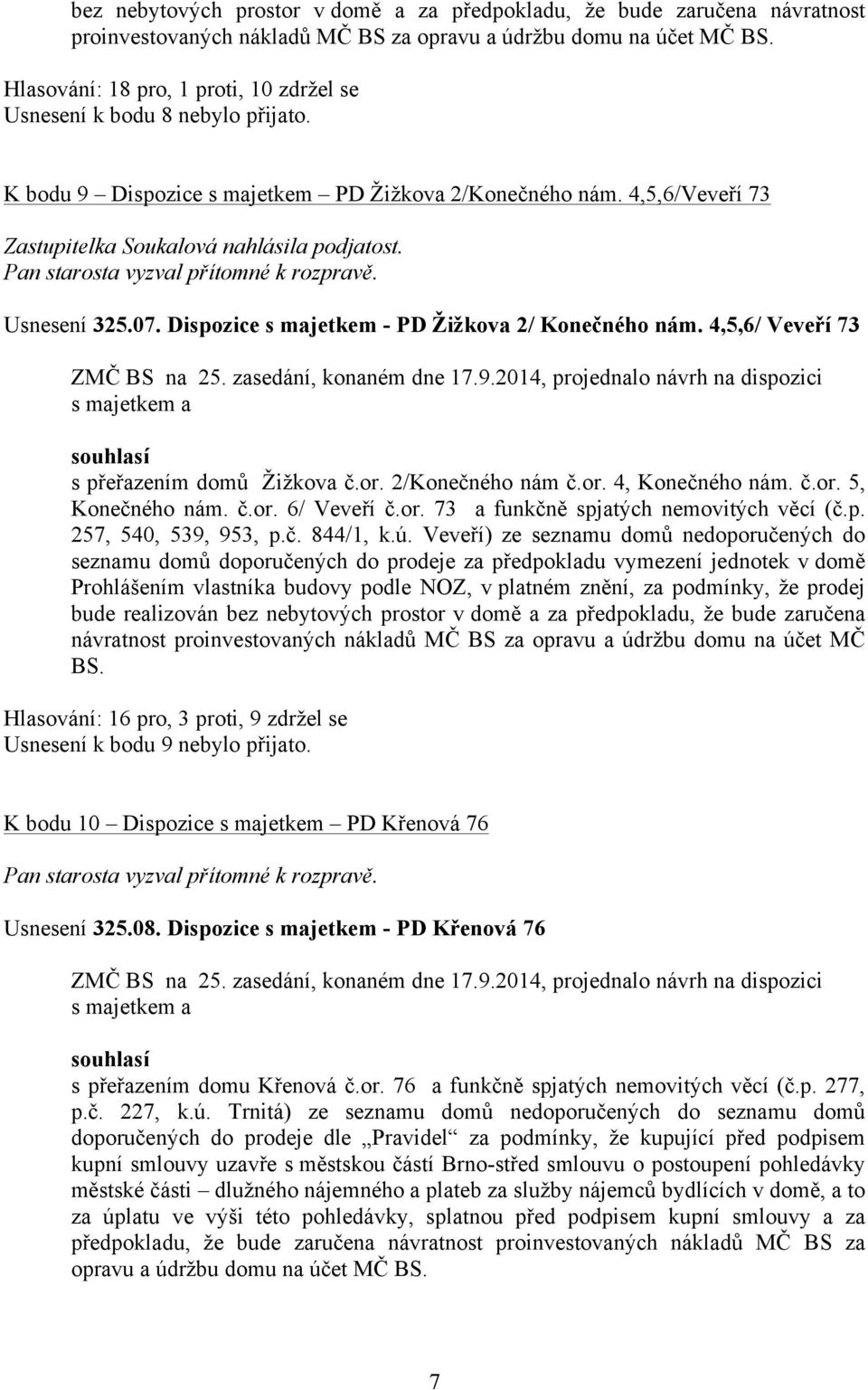 bez nebytových prostor v domě a za předpokladu, že bude zaručena návratnost proinvestovaných nákladů MČ BS za opravu a údržbu domu na účet MČ BS.

Hlasování: 18 pro, 1 proti, 10 zdržel se
Usnesení k bodu 8 nebylo přijato.

K bodu 9 – Dispozice s majetkem – PD Žižkova 2/Konečného nám. 4,5,6/Veveří 73

Zastupitelka Soukalová nahlásila podjatost.
Pan starosta vyzval přítomné k rozpravě.

Usnesení 325.07. Dispozice s majetkem - PD Žižkova 2/ Konečného nám. 4,5,6/ Veveří 73

ZMČ BS na 25. zasedání, konaném dne 17.9.2014, projednalo návrh na dispozici s majetkem a

souhlasí
s přeřazením domů Žižkova č.or. 2/Konečného nám č.or. 4, Konečného nám. č.or. 5, Konečného nám. č.or. 6/ Veveří č.or. 73 a funkčně spjatých nemovitých věcí (č.p. 257, 540, 539, 953, p.č. 844/1, k.ú. Veveří) ze seznamu domů nedoporučených do seznamu domů doporučených do prodeje za předpokladu vymezení jednotek v domě Prohlášením vlastníka budovy podle NOZ, v platném znění, za podmínky, že prodej bude realizován bez nebytových prostor v domě a za předpokladu, že bude zaručena návratnost proinvestovaných nákladů MČ BS za opravu a údržbu domu na účet MČ BS.

Hlasování: 16 pro, 3 proti, 9 zdržel se
Usnesení k bodu 9 nebylo přijato.

K bodu 10 – Dispozice s majetkem – PD Křenová 76

Pan starosta vyzval přítomné k rozpravě.

Usnesení 325.08. Dispozice s majetkem - PD Křenová 76

ZMČ BS na 25. zasedání, konaném dne 17.9.2014, projednalo návrh na dispozici s majetkem a

souhlasí
s přeřazením domu Křenová č.or. 76 a funkčně spjatých nemovitých věcí (č.p. 277, p.č. 227, k.ú. Trnitá) ze seznamu domů nedoporučených do seznamu domů doporučených do prodeje dle „Pravidel“ za podmínky, že kupující před podpisem kupní smlouvy uzavře s městskou částí Brno-střed smlouvu o postoupení pohledávky městské části – dlužného nájemného a plateb za služby nájemců bydlících v domě, a to za úplatu ve výši této pohledávky, splatnou před podpisem kupní smlouvy a za předpokladu, že bude zaručena návratnost proinvestovaných nákladů MČ BS za opravu a údržbu domu na účet MČ BS.

7